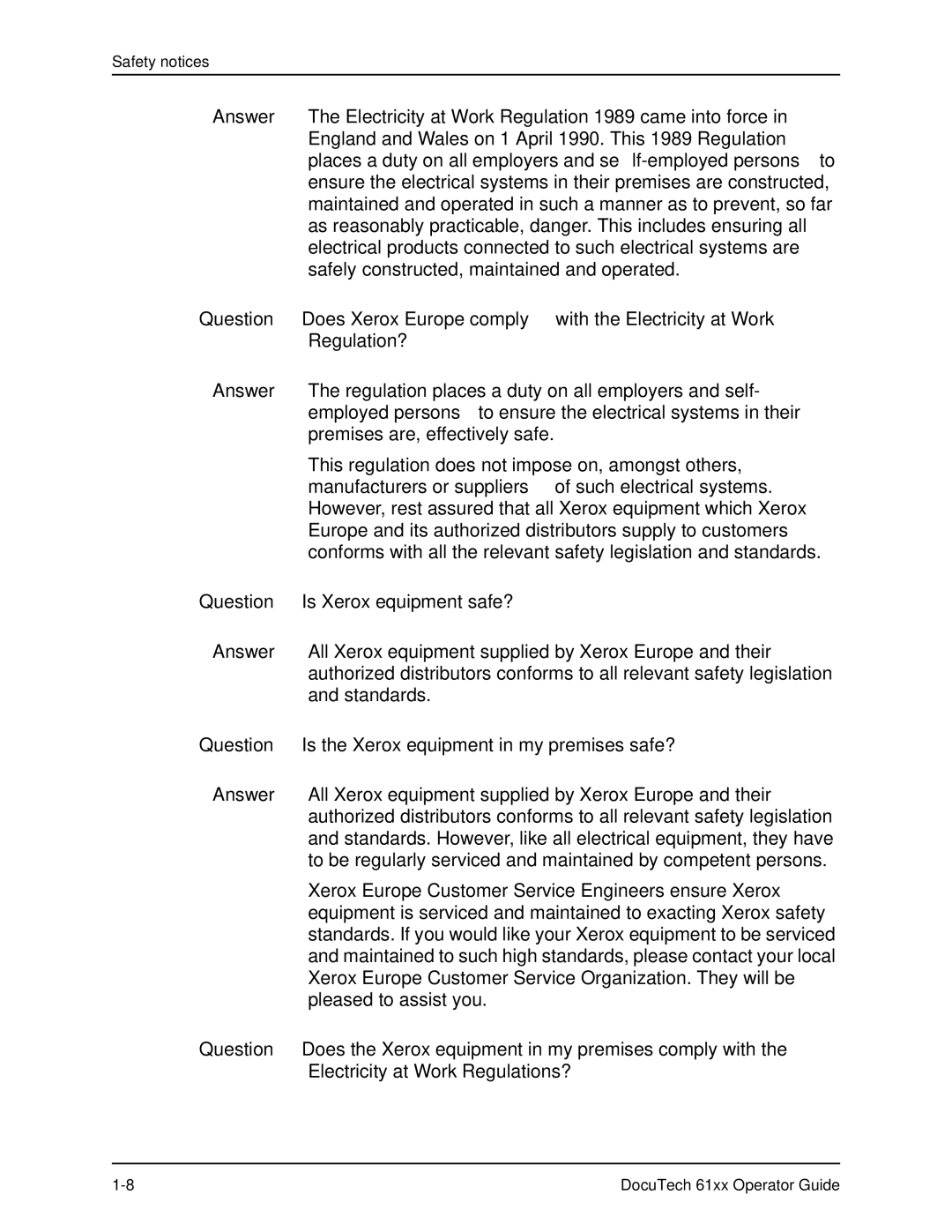 Safety notices

Answer The Electricity at Work Regulation 1989 came into force in England and Wales on 1 April 1990. This 1989 Regulation places a duty on all employers and se lf-employed persons to ensure the electrical systems in their premises are constructed, maintained and operated in such a manner as to prevent, so far as reasonably practicable, danger. This includes ensuring all electrical products connected to such electrical systems are safely constructed, maintained and operated.

Question Does Xerox Europe comply with the Electricity at Work Regulation?

Answer The regulation places a duty on all employers and self-employed persons to ensure the electrical systems in their premises are, effectively safe.

This regulation does not impose on, amongst others, manufacturers or suppliers of such electrical systems. However, rest assured that all Xerox equipment which Xerox Europe and its authorized distributors supply to customers conforms with all the relevant safety legislation and standards.

Question Is Xerox equipment safe?

Answer All Xerox equipment supplied by Xerox Europe and their authorized distributors conforms to all relevant safety legislation and standards.

Question Is the Xerox equipment in my premises safe?

Answer All Xerox equipment supplied by Xerox Europe and their authorized distributors conforms to all relevant safety legislation and standards. However, like all electrical equipment, they have to be regularly serviced and maintained by competent persons.

Xerox Europe Customer Service Engineers ensure Xerox equipment is serviced and maintained to exacting Xerox safety standards. If you would like your Xerox equipment to be serviced and maintained to such high standards, please contact your local Xerox Europe Customer Service Organization. They will be pleased to assist you.

Question Does the Xerox equipment in my premises comply with the Electricity at Work Regulations?

1-8

DocuTech 61xx Operator Guide